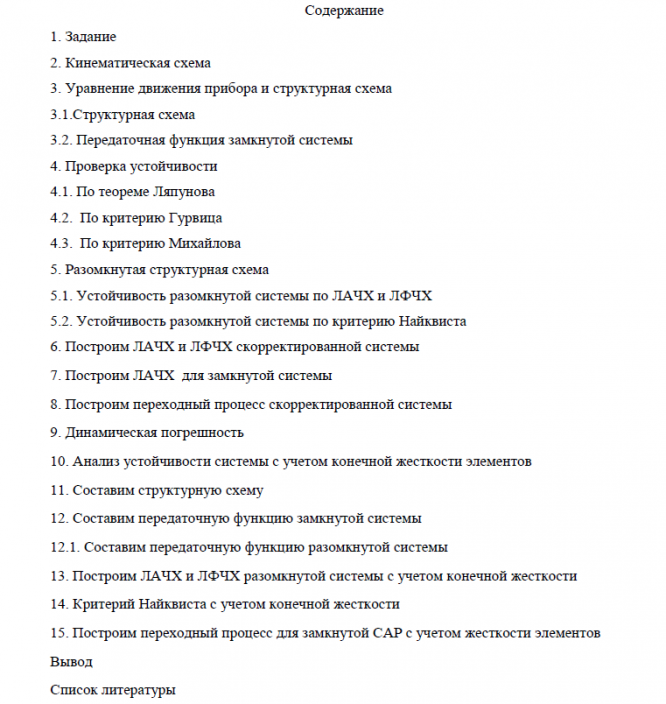 Содержание

1. Задание

2. Кинематическая схема

3. Уравнение движения прибора и структурная схема

3.1.Структурная схема

3.2. Передаточная функция замкнутой системы

4. Проверка устойчивости

4.1. По теореме Ляпунова

4.2. По критерию Гурвица

4.3. По критерию Михайлова

5. Разомкнутая структурная схема

5.1. Устойчивость разомкнутой системы по ЛАЧХ и ЛФЧХ

5.2. Устойчивость разомкнутой системы по критерию Найквиста

6. Построим ЛАЧХ и ЛФЧХ скорректированной системы

7. Построим ЛАЧХ для замкнутой системы

8. Построим переходный процесс скорректированной системы

9. Динамическая погрешность

10. Анализ устойчивости системы с учетом конечной жесткости элементов

11. Составим структурную схему

12. Составим передаточную функцию замкнутой системы

12.1. Составим передаточную функцию разомкнутой системы

13. Построим ЛАЧХ и ЛФЧХ разомкнутой системы с учетом конечной жесткости

14. Критерий Найквиста с учетом конечной жесткости

15. Построим переходный процесс для замкнутой САР с учетом жесткости элементов

Вывод

Список литературы